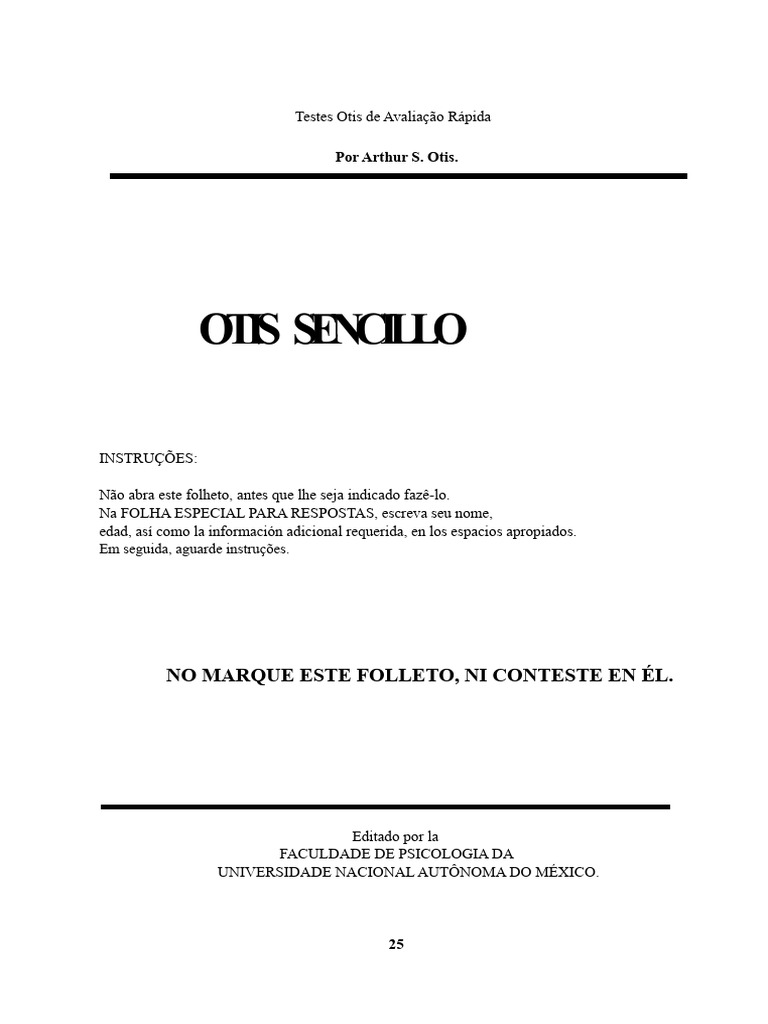 Testes Otis de Avaliação Rápida

Por Arthur S. Otis.

OTIS SENCILLO

INSTRUÇÕES:

Não abra este folheto, antes que lhe seja indicado fazê-lo.
Na FOLHA ESPECIAL PARA RESPOSTAS, escreva seu nome, edad, así como la información adicional requerida, en los espacios apropiados.
Em seguida, aguarde instruções.

NO MARQUE ESTE FOLLETO, NI CONTESTE EN ÉL.

Editado por la
FACULDADE DE PSICOLOGIA DA
UNIVERSIDADE NACIONAL AUTÔNOMA DO MÉXICO.

25